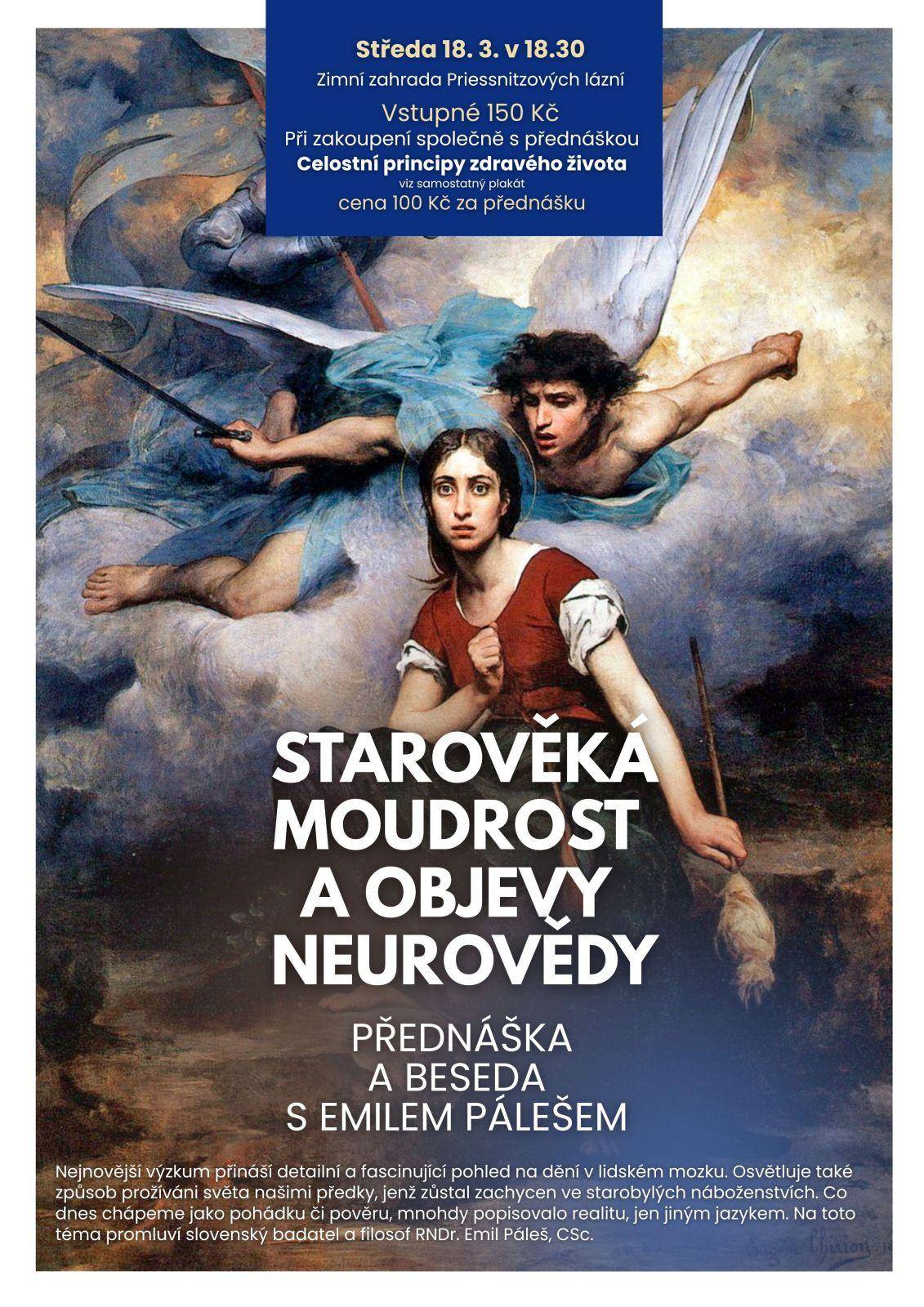 Středa 18. 3. v 18.30
Zimní zahrada Priessnitzových lázní
Vstupné 150 Kč
Při zakoupení společně s přednáškou
Celostní principy zdravého života
viz samostatný plakát
cena 100 Kč za přednášku

STAROVĚKÁ MOUDROST A OBJEVY NEUROVĚDY

PŘEDNÁŠKA A BESEDA S EMILEM PÁLEŠEM

Nejnovější výzkum přináší detailní a fascinující pohled na dění v lidském mozku. Osvětluje také způsob prožíváni světa našimi předky, jenž zůstal zachycen ve starobylých náboženstvích. Co dnes chápeme jako pohádku či pověru, mnohdy popisovalo realitu, jen jiným jazykem. Na toto téma promluví slovenský badatel a filosof RNDr. Emil Páleš, CSc.

Eugène Thirion